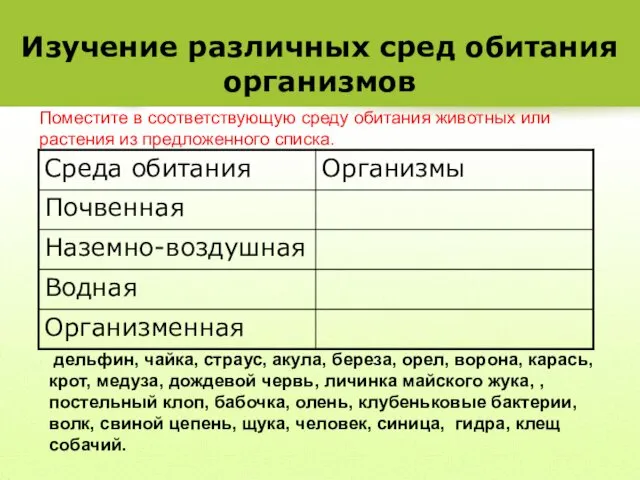 Изучение различных сред обитания организмов

Поместите в соответствующую среду обитания животных или растения из предложенного списка.

| Среда обитания | Организмы |
|---|---|
| Почвенная | |
| Наземно-воздушная | |
| Водная | |
| Организменная | |

дельфин, чайка, страус, акула, береза, орел, ворона, карась, крот, медуза, дождевой червь, личинка майского жука, , постельный клоп, бабочка, олень, клубеньковые бактерии, волк, свиной цепень, щука, человек, синица, гидра, клещ собачий.